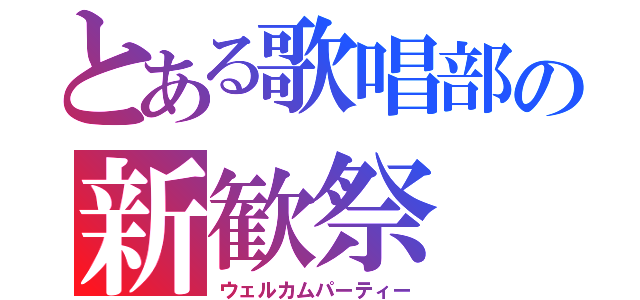 とある歌唱部の
新歓祭
ウェルカムパーティー